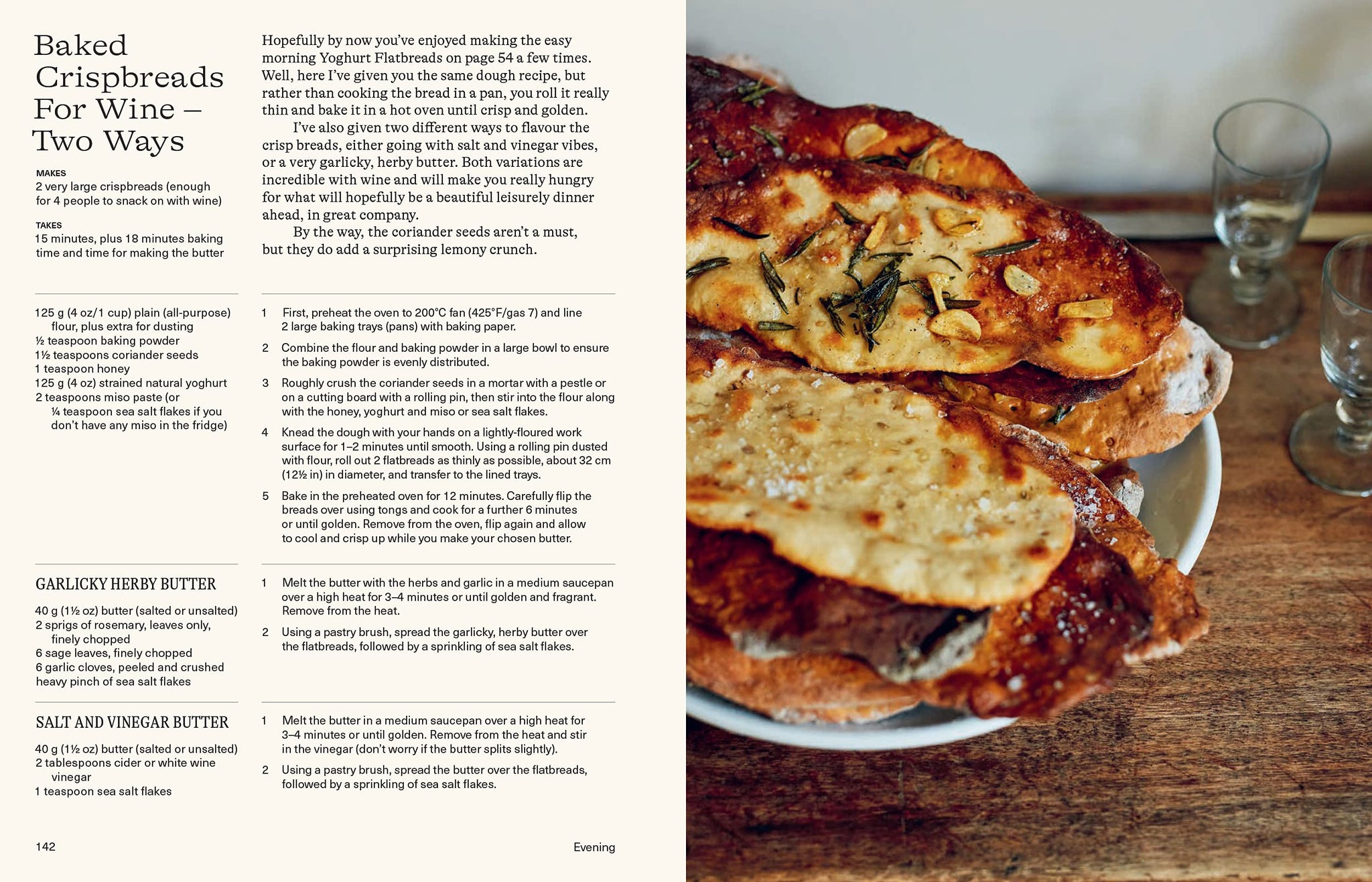 Baked Crispbreads For Wine – Two Ways

MAKES
2 very large crispbreads (enough for 4 people to snack on with wine)

TAKES
15 minutes, plus 18 minutes baking time and time for making the butter

Hopefully by now you've enjoyed making the easy morning Yoghurt Flatbreads on page 54 a few times. Well, here I've given you the same dough recipe, but rather than cooking the bread in a pan, you roll it really thin and bake it in a hot oven until crisp and golden.

I've also given two different ways to flavour the crisp breads, either going with salt and vinegar vibes, or a very garlicky, herby butter. Both variations are incredible with wine and will make you really hungry for what will hopefully be a beautiful leisurely dinner ahead, in great company.

By the way, the coriander seeds aren't a must, but they do add a surprising lemony crunch.

125 g (4 oz/1 cup) plain (all-purpose) flour, plus extra for dusting
½ teaspoon baking powder
1½ teaspoons coriander seeds
1 teaspoon honey
125 g (4 oz) strained natural yoghurt
2 teaspoons miso paste (or ¼ teaspoon sea salt flakes if you don't have any miso in the fridge)

1 First, preheat the oven to 200°C fan (425°F/gas 7) and line 2 large baking trays (pans) with baking paper.

2 Combine the flour and baking powder in a large bowl to ensure the baking powder is evenly distributed.

3 Roughly crush the coriander seeds in a mortar with a pestle or on a cutting board with a rolling pin, then stir into the flour along with the honey, yoghurt and miso or sea salt flakes.

4 Knead the dough with your hands on a lightly-floured work surface for 1–2 minutes until smooth. Using a rolling pin dusted with flour, roll out 2 flatbreads as thinly as possible, about 32 cm (12½ in) in diameter, and transfer to the lined trays.

5 Bake in the preheated oven for 12 minutes. Carefully flip the breads over using tongs and cook for a further 6 minutes or until golden. Remove from the oven, flip again and allow to cool and crisp up while you make your chosen butter.

GARLICKY HERBY BUTTER

40 g (1½ oz) butter (salted or unsalted)
2 sprigs of rosemary, leaves only, finely chopped
6 sage leaves, finely chopped
6 garlic cloves, peeled and crushed
heavy pinch of sea salt flakes

1 Melt the butter with the herbs and garlic in a medium saucepan over a high heat for 3–4 minutes or until golden and fragrant. Remove from the heat.

2 Using a pastry brush, spread the garlicky, herby butter over the flatbreads, followed by a sprinkling of sea salt flakes.

SALT AND VINEGAR BUTTER

40 g (1½ oz) butter (salted or unsalted)
2 tablespoons cider or white wine vinegar
1 teaspoon sea salt flakes

1 Melt the butter in a medium saucepan over a high heat for 3–4 minutes or until golden. Remove from the heat and stir in the vinegar (don't worry if the butter splits slightly).

2 Using a pastry brush, spread the butter over the flatbreads, followed by a sprinkling of sea salt flakes.

142 Evening